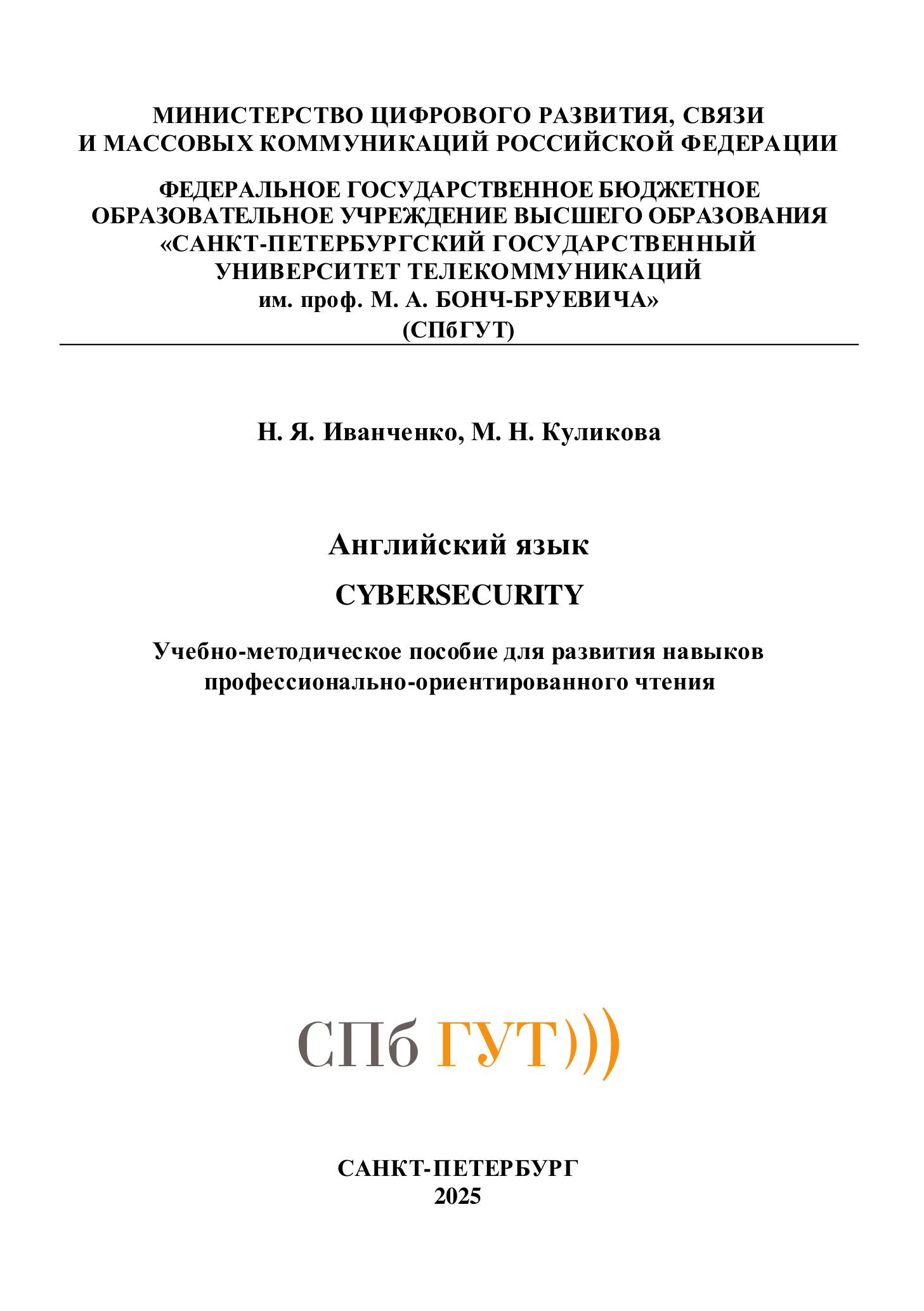 МИНИСТЕРСТВО ЦИФРОВОГО РАЗВИТИЯ, СВЯЗИ И МАССОВЫХ КОММУНИКАЦИЙ РОССИЙСКОЙ ФЕДЕРАЦИИ

ФЕДЕРАЛЬНОЕ ГОСУДАРСТВЕННОЕ БЮДЖЕТНОЕ ОБРАЗОВАТЕЛЬНОЕ УЧРЕЖДЕНИЕ ВЫСШЕГО ОБРАЗОВАНИЯ «САНКТ-ПЕТЕРБУРГСКИЙ ГОСУДАРСТВЕННЫЙ УНИВЕРСИТЕТ ТЕЛЕКОММУНИКАЦИЙ им. проф. М. А. БОНЧ-БРУЕВИЧА» (СПбГУТ)

Н. Я. Иванченко, М. Н. Куликова

Английский язык

CYBERSECURITY

Учебно-методическое пособие для развития навыков профессионально-ориентированного чтения

СПб ГУТ)))

САНКТ-ПЕТЕРБУРГ
2025